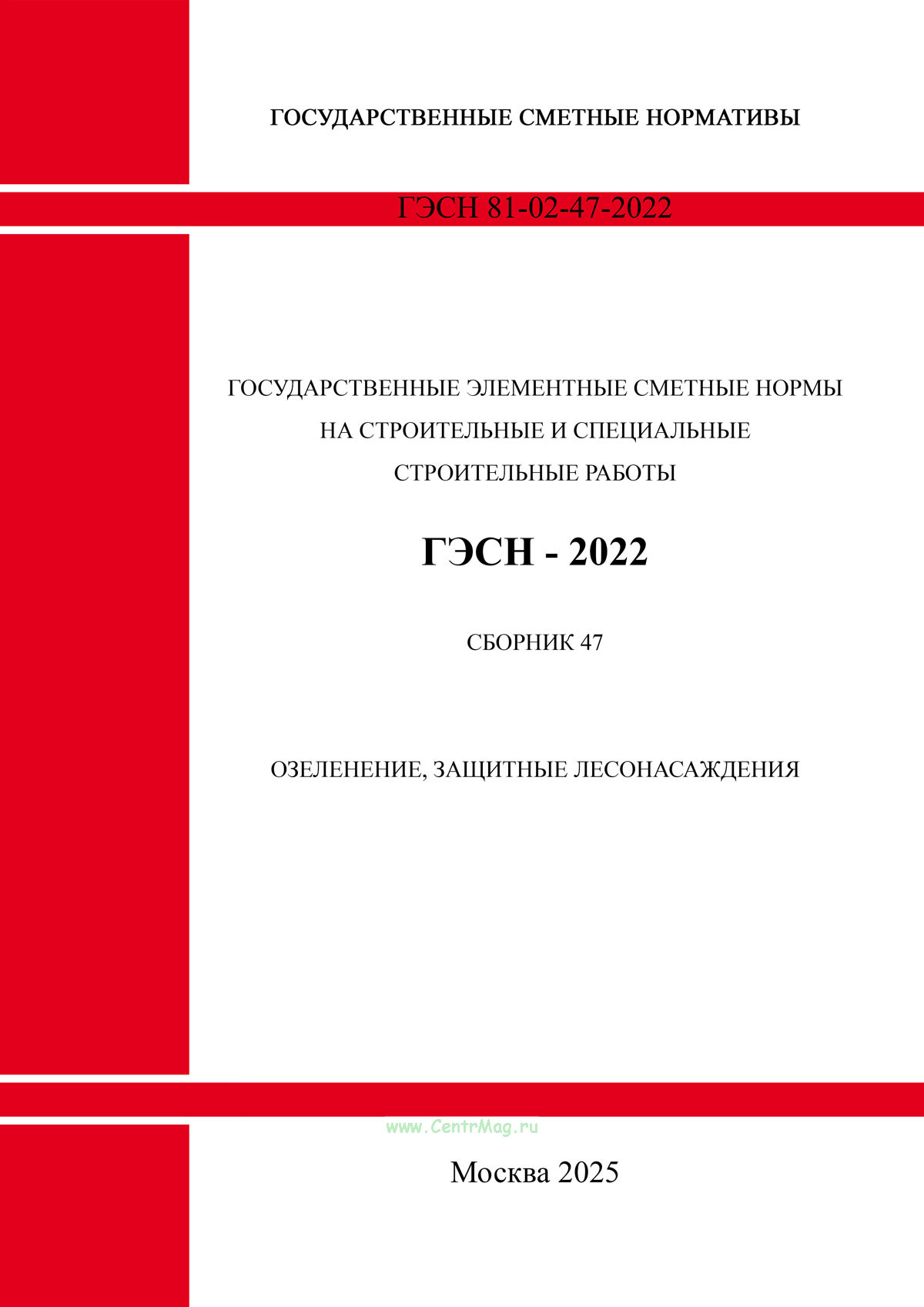 ГОСУДАРСТВЕННЫЕ СМЕТНЫЕ НОРМАТИВЫ

ГЭСН 81-02-47-2022

ГОСУДАРСТВЕННЫЕ ЭЛЕМЕНТНЫЕ СМЕТНЫЕ НОРМЫ НА СТРОИТЕЛЬНЫЕ И СПЕЦИАЛЬНЫЕ СТРОИТЕЛЬНЫЕ РАБОТЫ

ГЭСН - 2022

СБОРНИК 47

ОЗЕЛЕНЕНИЕ, ЗАЩИТНЫЕ ЛЕСОНАСАЖДЕНИЯ

www.CentrMag.ru

Москва 2025